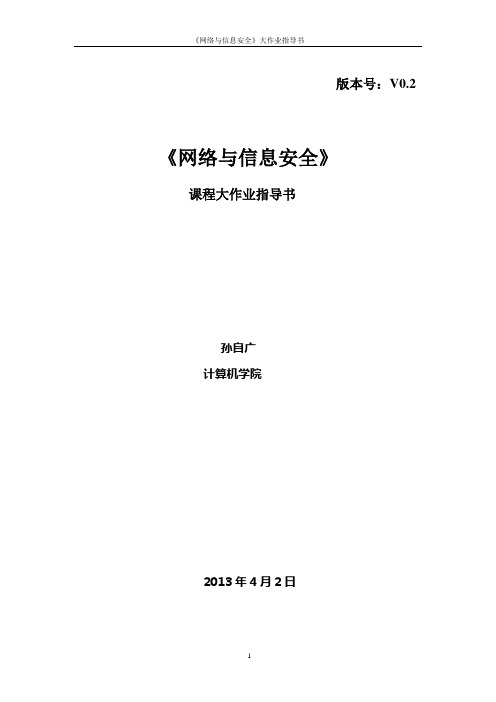 《网络与信息安全》大作业指导书

版本号：V0.2

《网络与信息安全》

课程大作业指导书

孙自广

计算机学院

2013 年 4 月 2 日

1